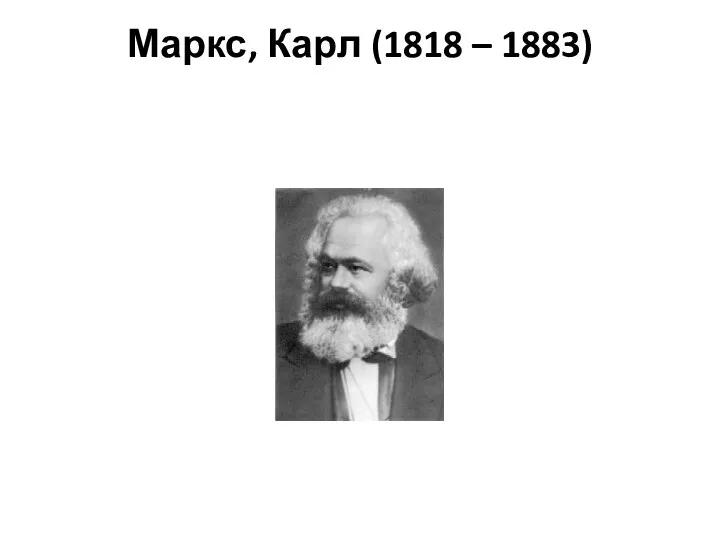 Маркс, Карл (1818 – 1883)